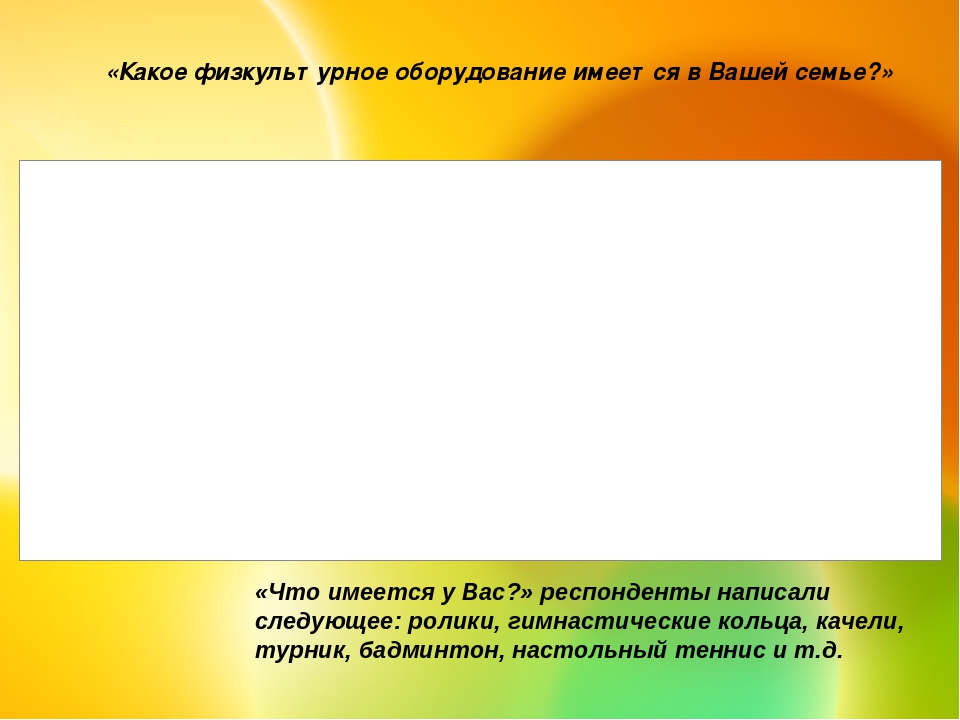 «Какое физкульт урное оборудование имеет ся в Вашей семье?»

«Что имеется у Вас?» респонденты написали следующее: ролики, гимнастические кольца, качели, турник, бадминтон, настольный теннис и т.д.